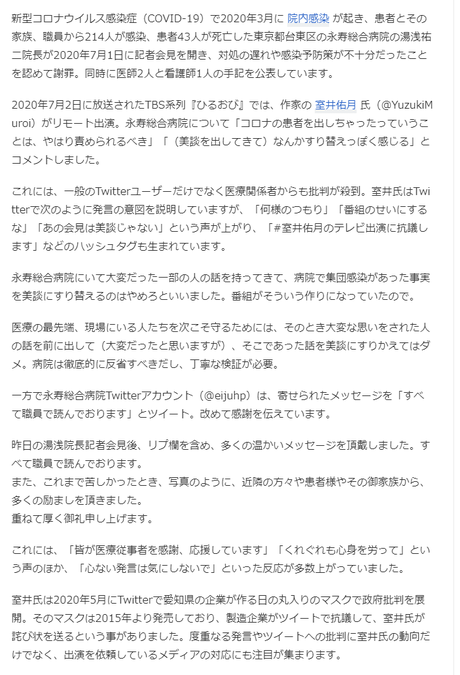 新型コロナウイルス感染症（COVID-19）で2020年3月に 院内感染 が起き、患者とその家族、職員から214人が感染、患者43人が死亡した東京都台東区の永寿総合病院の湯浅祐二院長が2020年7月1日に記者会見を開き、対処の遅れや感染予防策が不十分だったことを認めて謝罪。同時に医師2人と看護師1人の手記を公表しています。

2020年7月2日に放送されたTBS系列『ひるおび』では、作家の 室井佑月 氏（@YuzukiMuroi）がリモート出演。永寿総合病院について「コロナの患者を出しちゃったっていうことは、やはり責められるべき」「（美談を出してきて）なんかすり替えっぽく感じる」とコメントしました。

これには、一般のTwitterユーザーだけでなく医療関係者からも批判が殺到。室井氏はTwitterで次のように発言の意図を説明していますが、「何様のつもり」「番組のせいにするな」「あの会見は美談じゃない」という声が上がり、「#室井佑月のテレビ出演に抗議します」などのハッシュタグも生まれています。

永寿総合病院にいて大変だった一部の人の話を持ってきて、病院で集団感染があった事実を美談にすり替えるのはやめろといいました。番組がそういう作りになっていたので。

医療の最先端、現場にいる人たちを次こそ守るためには、そのとき大変な思いをされた人の話を前に出して（大変だったと思いますが）、そこであった話を美談にすりかえてはダメ。病院は徹底的に反省すべきだし、丁寧な検証が必要。

一方で永寿総合病院Twitterアカウント（@eijuhp）は、寄せられたメッセージを「すべて職員で読んでおります」とツイート。改めて感謝を伝えています。

昨日の湯浅院長記者会見後、リプ欄を含め、多くの温かいメッセージを頂戴しました。すべて職員で読んでおります。
また、これまで苦しかったとき、写真のように、近隣の方々や患者様やその御家族から、多くの励ましを頂きました。
重ねて厚く御礼申し上げます。

これには、「皆が医療従事者を感謝、応援しています」「くれぐれも心身を労って」という声のほか、「心ない発言は気にしないで」といった反応が多数上がっていました。

室井氏は2020年5月にTwitterで愛知県の企業が作る日の丸入りのマスクで政府批判を展開。そのマスクは2015年より発売しており、製造企業がツイートで抗議して、室井氏が詫び状を送るという事がありました。度重なる発言やツイートへの批判に室井氏の動向だけでなく、出演を依頼しているメディアの対応にも注目が集まります。